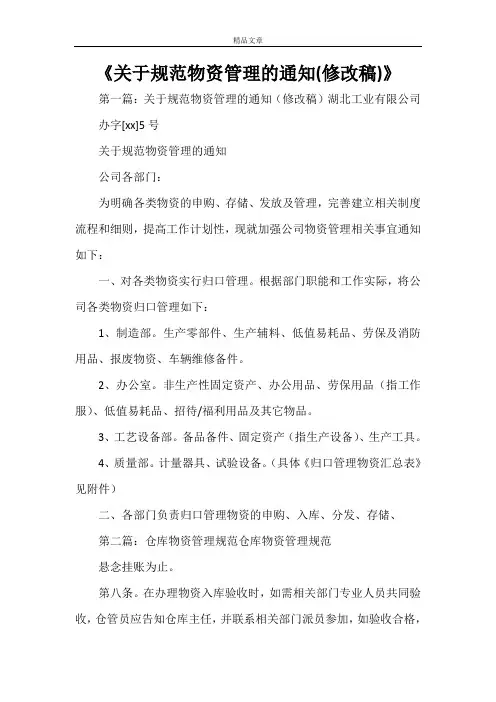 精品文章

《关于规范物资管理的通知(修改稿)》

第一篇：关于规范物资管理的通知（修改稿）湖北工业有限公司

办字[xx]5 号

关于规范物资管理的通知

公司各部门：

为明确各类物资的申购、存储、发放及管理，完善建立相关制度流程和细则，提高工作计划性，现就加强公司物资管理相关事宜通知如下：

一、对各类物资实行归口管理。根据部门职能和工作实际，将公司各类物资归口管理如下：

1、制造部。生产零部件、生产辅料、低值易耗品、劳保及消防用品、报废物资、车辆维修备件。

2、办公室。非生产性固定资产、办公用品、劳保用品（指工作服）、低值易耗品、招待/福利用品及其它物品。

3、工艺设备部。备品备件、固定资产（指生产设备）、生产工具。

4、质量部。计量器具、试验设备。（具体《归口管理物资汇总表》见附件）

二、各部门负责归口管理物资的申购、入库、分发、存储、

第二篇：仓库物资管理规范仓库物资管理规范

悬念挂账为止。

第八条。在办理物资入库验收时，如需相关部门专业人员共同验收，仓管员应告知仓库主任，并联系相关部门派员参加，如验收合格，